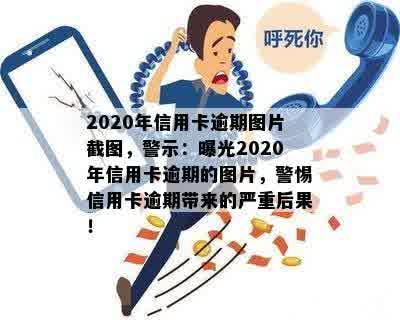 呼死你

2020年信用卡逾期图片截图，警示：曝光2020年信用卡逾期的图片，警惕信用卡逾期带来的严重后果！